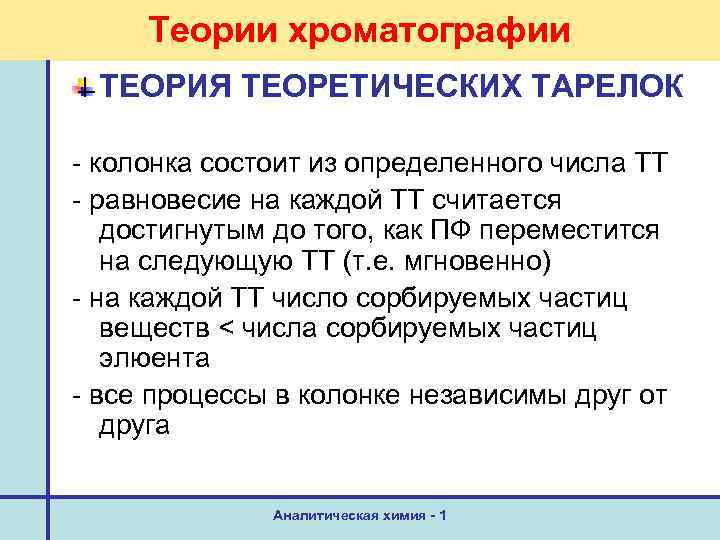 Теории хроматографии

ТЕОРИЯ ТЕОРЕТИЧЕСКИХ ТАРЕЛОК

- колонка состоит из определенного числа ТТ

- равновесие на каждой ТТ считается достигнутым до того, как ПФ переместится на следующую ТТ (т.е. мгновенно)

- на каждой ТТ число сорбируемых частиц веществ < числа сорбируемых частиц элюента

- все процессы в колонке независимы друг от друга

Аналитическая химия - 1